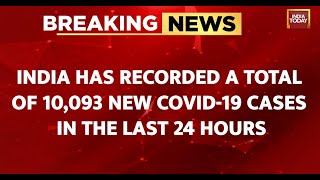 BREAKING NEWS

INDIA TODAY

INDIA HAS RECORDED A TOTAL OF 10,093 NEW COVID-19 CASES IN THE LAST 24 HOURS